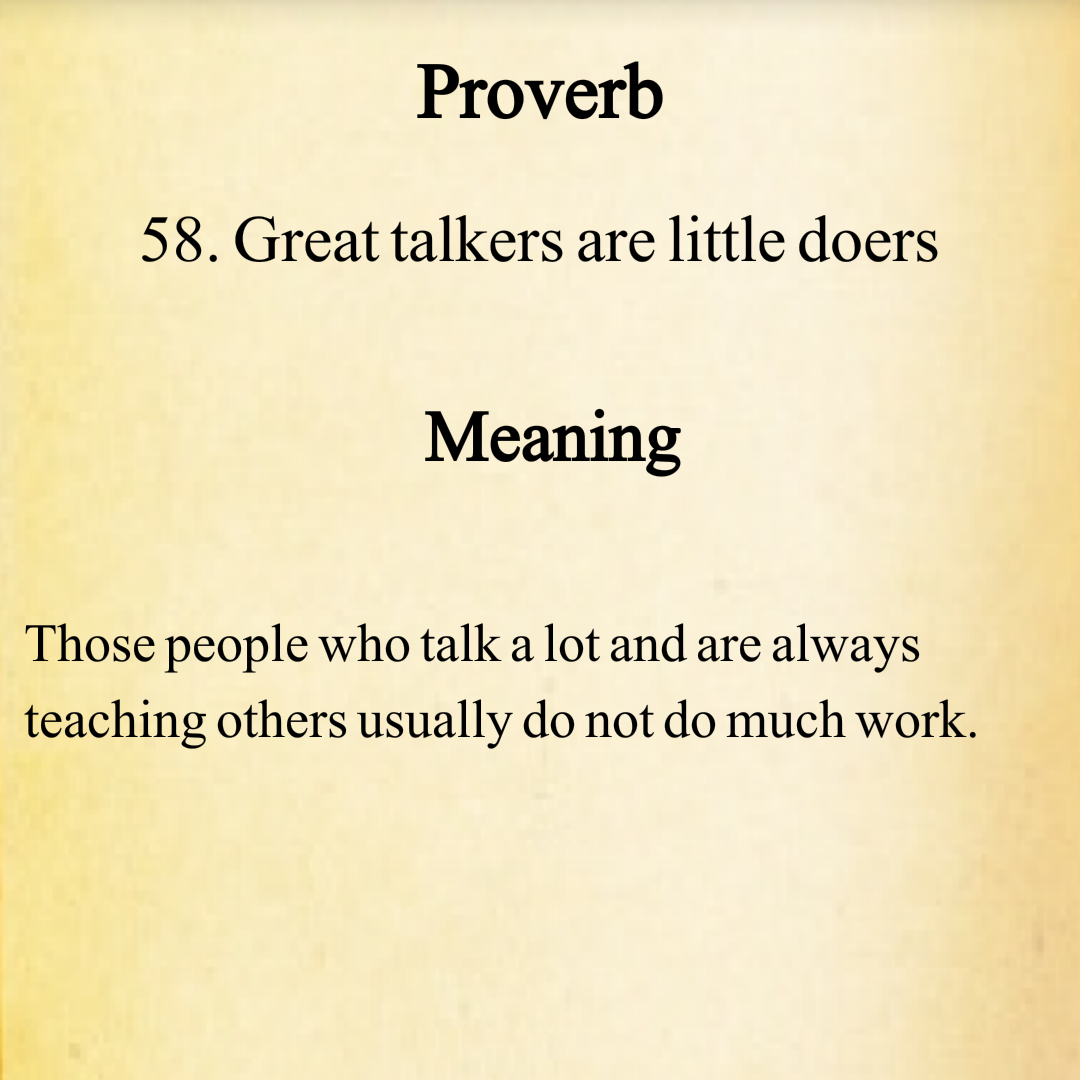 Proverb

58. Great talkers are little doers

Meaning

Those people who talk a lot and are always teaching others usually do not do much work.